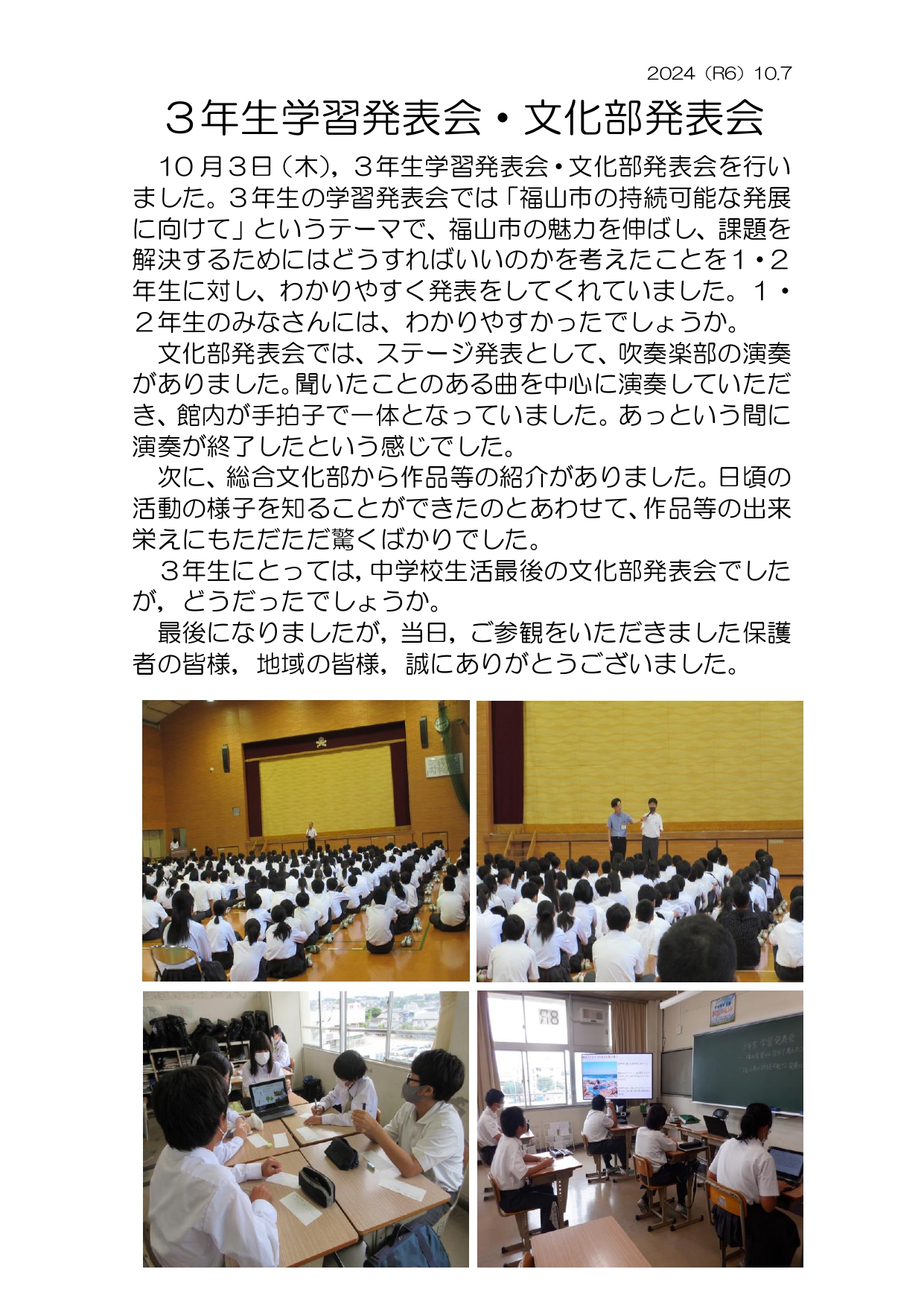 2024（R6）10.7

３年生学習発表会・文化部発表会

１０月３日（木），３年生学習発表会・文化部発表会を行いました。３年生の学習発表会では「福山市の持続可能な発展に向けて」というテーマで、福山市の魅力を伸ばし、課題を解決するためにはどうすればいいのかを考えたことを１・２年生に対し、わかりやすく発表をしてくれていました。１・２年生のみなさんには、わかりやすかったでしょうか。

文化部発表会では、ステージ発表として、吹奏楽部の演奏がありました。聞いたことのある曲を中心に演奏していただき、館内が手拍子で一体となっていました。あっという間に演奏が終了したという感じでした。

次に、総合文化部から作品等の紹介がありました。日頃の活動の様子を知ることができたのとあわせて、作品等の出来栄えにもただただ驚くばかりでした。

３年生にとっては，中学校生活最後の文化部発表会でしたが，どうだったでしょうか。

最後になりましたが，当日，ご参観をいただきました保護者の皆様，地域の皆様，誠にありがとうございました。